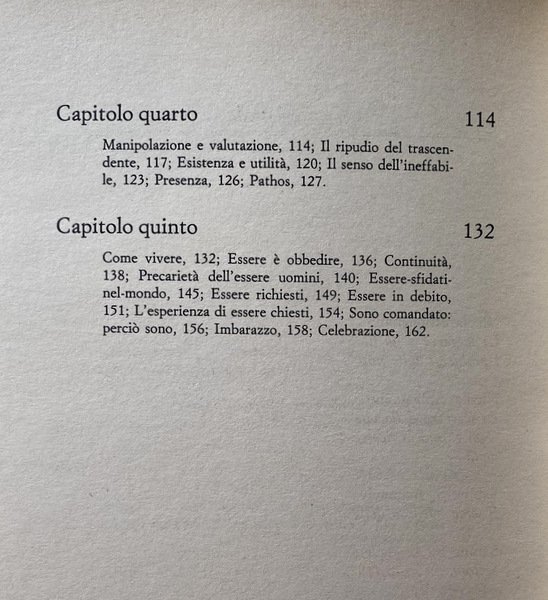 Capitolo quarto 114

Manipolazione e valutazione, 114; Il ripudio del trascendente, 117; Esistenza e utilità, 120; Il senso dell'ineffabile, 123; Presenza, 126; Pathos, 127.

Capitolo quinto 132

Come vivere, 132; Essere è obbedire, 136; Continuità, 138; Precarietà dell'essere uomini, 140; Essere-sfidati-nel-mondo, 145; Essere richiesti, 149; Essere in debito, 151; L'esperienza di essere chiesti, 154; Sono comandato: perciò sono, 156; Imbarazzo, 158; Celebrazione, 162.